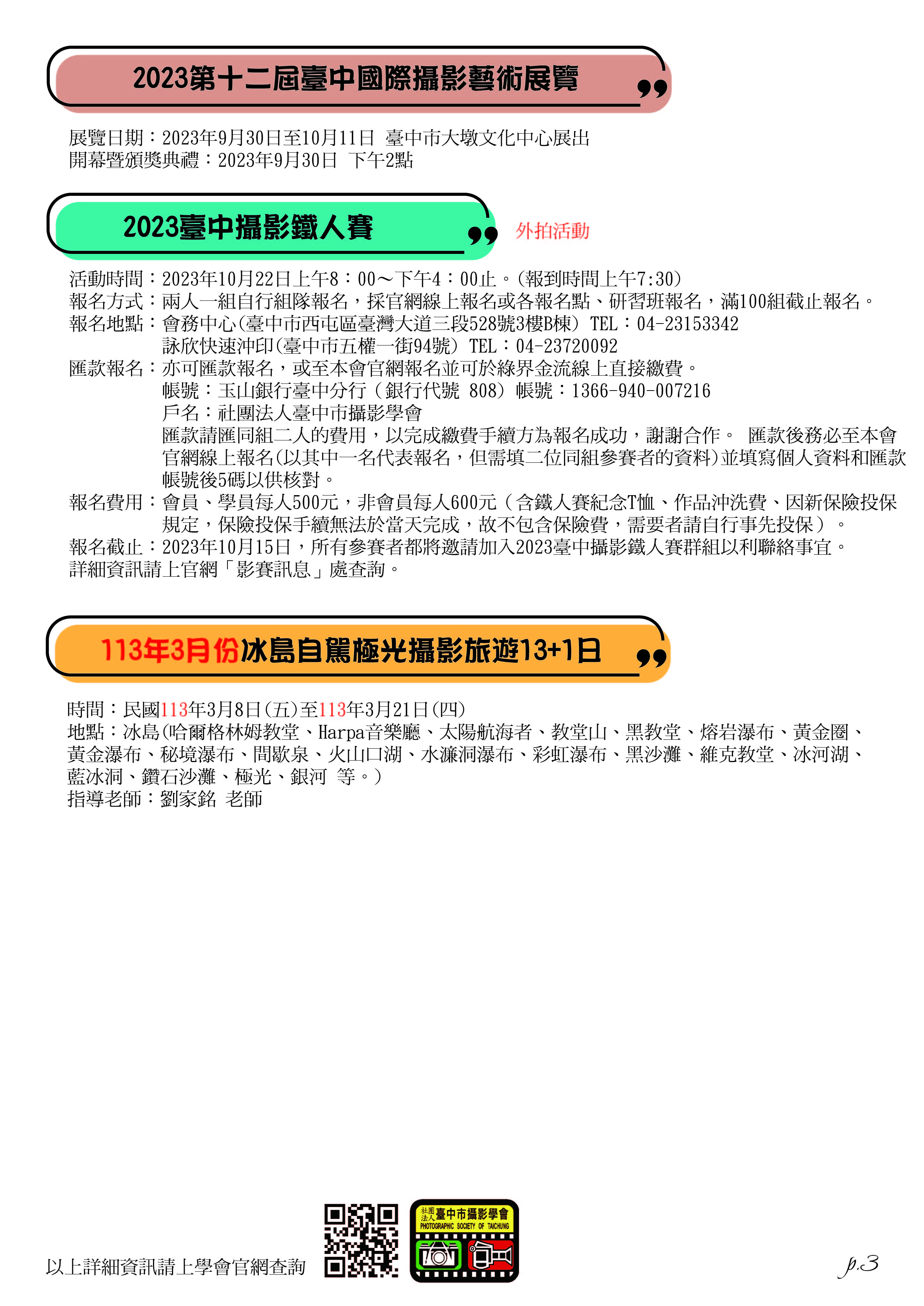 2023第十二屆臺中國際攝影藝術展覽

展覽日期：2023年9月30日至10月11日 臺中市大墩文化中心展出
開幕暨頒獎典禮：2023年9月30日 下午2點

2023臺中攝影鐵人賽

外拍活動

活動時間：2023年10月22日上午8：00～下午4：00止。(報到時間上午7:30)
報名方式：兩人一組自行組隊報名，採官網線上報名或各報名點、研習班報名，滿100組截止報名。
報名地點：會務中心(臺中市西屯區臺灣大道三段528號3樓B棟) TEL：04-23153342
詠欣快速沖印(臺中市五權一街94號) TEL：04-23720092
匯款報名：亦可匯款報名，或至本會官網報名並可於綠界金流線上直接繳費。
帳號：玉山銀行臺中分行（銀行代號 808）帳號：1366-940-007216
戶名：社團法人臺中市攝影學會
匯款請匯同組二人的費用，以完成繳費手續方為報名成功，謝謝合作。 匯款後務必至本會官網線上報名(以其中一名代表報名，但需填二位同組參賽者的資料)並填寫個人資料和匯款帳號後5碼以供核對。
報名費用：會員、學員每人500元，非會員每人600元（含鐵人賽紀念T恤、作品沖洗費、因新保險投保規定，保險投保手續無法於當天完成，故不包含保險費，需要者請自行事先投保）。
報名截止：2023年10月15日，所有參賽者都將邀請加入2023臺中攝影鐵人賽群組以利聯絡事宜。
詳細資訊請上官網「影賽訊息」處查詢。

113年3月份冰島自駕極光攝影旅遊13+1日

時間：民國113年3月8日(五)至113年3月21日(四)
地點：冰島(哈爾格林姆教堂、Harpa音樂廳、太陽航海者、教堂山、黑教堂、熔岩瀑布、黃金圈、黃金瀑布、秘境瀑布、間歇泉、火山口湖、水濂洞瀑布、彩虹瀑布、黑沙灘、維克教堂、冰河湖、藍冰洞、鑽石沙灘、極光、銀河 等。)
指導老師：劉家銘 老師

以上詳細資訊請上學會官網查詢

社團法人 臺中市攝影學會
PHOTOGRAPHIC SOCIETY OF TAICHUNG

p.3